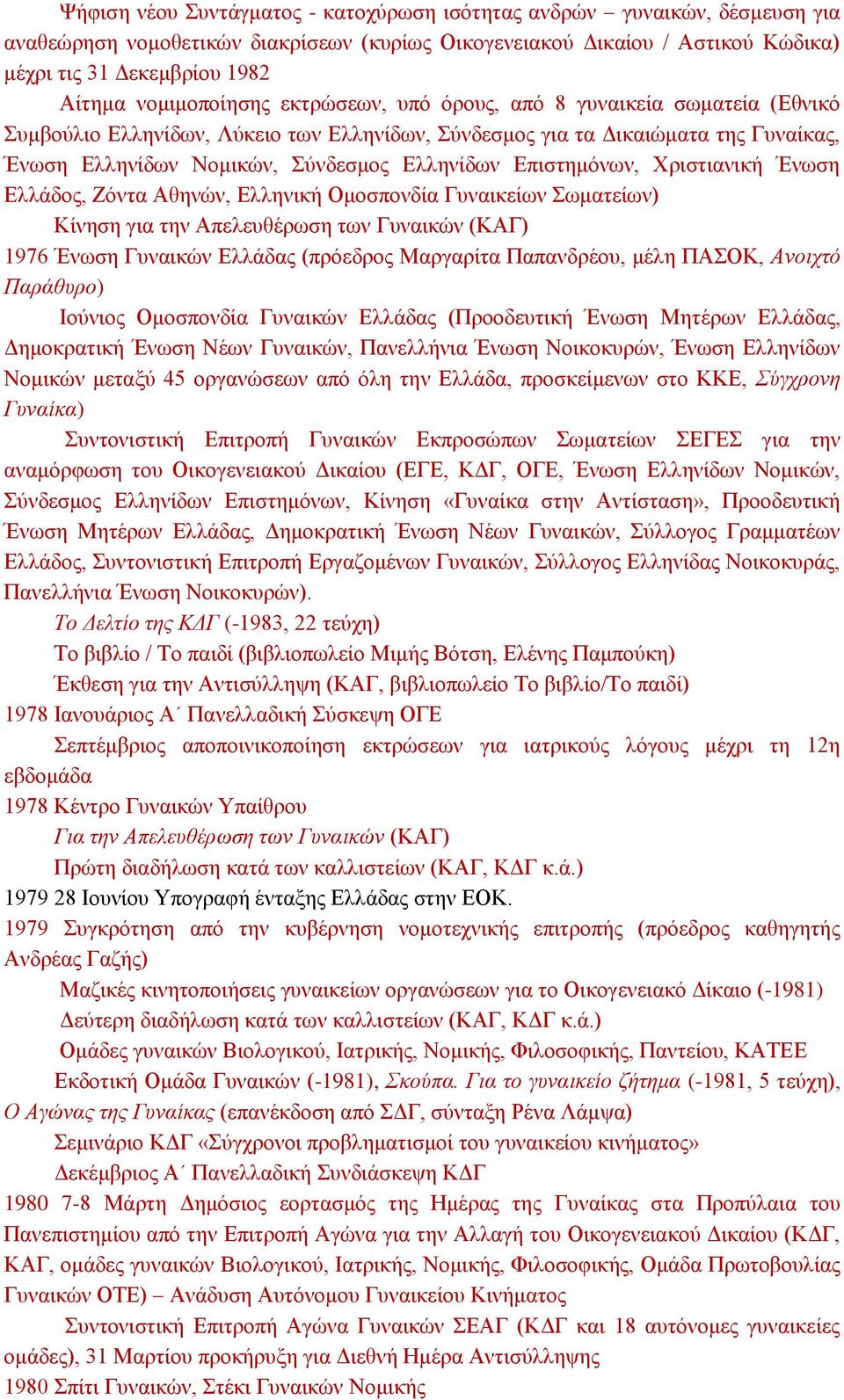 Ψήφιση νέου Συντάγματος - κατοχύρωση ισότητας ανδρών – γυναικών, δέσμευση για αναθεώρηση νομοθετικών διακρίσεων (κυρίως Οικογενειακού Δικαίου / Αστικού Κώδικα) μέχρι τις 31 Δεκεμβρίου 1982

Αίτημα νομιμοποίησης εκτρώσεων, υπό όρους, από 8 γυναικεία σωματεία (Εθνικό Συμβούλιο Ελληνίδων, Λύκειο των Ελληνίδων, Σύνδεσμος για τα Δικαιώματα της Γυναίκας, Ένωση Ελληνίδων Νομικών, Σύνδεσμος Ελληνίδων Επιστημόνων, Χριστιανική Ένωση Ελλάδος, Ζόντα Αθηνών, Ελληνική Ομοσπονδία Γυναικείων Σωματείων)

Κίνηση για την Απελευθέρωση των Γυναικών (ΚΑΓ)

1976 Ένωση Γυναικών Ελλάδας (πρόεδρος Μαργαρίτα Παπανδρέου, μέλη ΠΑΣΟΚ, Ανοιχτό Παράθυρο)

Ιούνιος Ομοσπονδία Γυναικών Ελλάδας (Προοδευτική Ένωση Μητέρων Ελλάδας, Δημοκρατική Ένωση Νέων Γυναικών, Πανελλήνια Ένωση Νοικοκυρών, Ένωση Ελληνίδων Νομικών μεταξύ 45 οργανώσεων από όλη την Ελλάδα, προσκείμενων στο ΚΚΕ, Σύγχρονη Γυναίκα)

Συντονιστική Επιτροπή Γυναικών Εκπροσώπων Σωματείων ΣΕΓΕΣ για την αναμόρφωση του Οικογενειακού Δικαίου (ΕΓΕ, ΚΔΓ, ΟΓΕ, Ένωση Ελληνίδων Νομικών, Σύνδεσμος Ελληνίδων Επιστημόνων, Κίνηση «Γυναίκα στην Αντίσταση», Προοδευτική Ένωση Μητέρων Ελλάδας, Δημοκρατική Ένωση Νέων Γυναικών, Σύλλογος Γραμματέων Ελλάδος, Συντονιστική Επιτροπή Εργαζομένων Γυναικών, Σύλλογος Ελληνίδας Νοικοκυράς, Πανελλήνια Ένωση Νοικοκυρών).

Το Δελτίο της ΚΔΓ (-1983, 22 τεύχη)

Το βιβλίο / Το παιδί (βιβλιοπωλείο Μιμής Βότση, Ελένης Παμπούκη)

Έκθεση για την Αντισύλληψη (ΚΑΓ, βιβλιοπωλείο Το βιβλίο/Το παιδί)

1978 Ιανουάριος Α΄ Πανελλαδική Σύσκεψη ΟΓΕ

Σεπτέμβριος αποποινικοποίηση εκτρώσεων για ιατρικούς λόγους μέχρι τη 12η εβδομάδα

1978 Κέντρο Γυναικών Υπαίθρου

Για την Απελευθέρωση των Γυναικών (ΚΑΓ)

Πρώτη διαδήλωση κατά των καλλιστείων (ΚΑΓ, ΚΔΓ κ.ά.)

1979 28 Ιουνίου Υπογραφή ένταξης Ελλάδας στην ΕΟΚ.

1979 Συγκρότηση από την κυβέρνηση νομοτεχνικής επιτροπής (πρόεδρος καθηγητής Ανδρέας Γαζής)

Μαζικές κινητοποιήσεις γυναικείων οργανώσεων για το Οικογενειακό Δίκαιο (-1981)

Δεύτερη διαδήλωση κατά των καλλιστείων (ΚΑΓ, ΚΔΓ κ.ά.)

Ομάδες γυναικών Βιολογικού, Ιατρικής, Νομικής, Φιλοσοφικής, Παντείου, ΚΑΤΕΕ

Εκδοτική Ομάδα Γυναικών (-1981), Σκούπα. Για το γυναικείο ζήτημα (-1981, 5 τεύχη), Ο Αγώνας της Γυναίκας (επανέκδοση από ΣΔΓ, σύνταξη Ρένα Λάμψα)

Σεμινάριο ΚΔΓ «Σύγχρονοι προβληματισμοί του γυναικείου κινήματος»

Δεκέμβριος Α΄ Πανελλαδική Συνδιάσκεψη ΚΔΓ

1980 7-8 Μάρτη Δημόσιος εορτασμός της Ημέρας της Γυναίκας στα Προπύλαια του Πανεπιστημίου από την Επιτροπή Αγώνα για την Αλλαγή του Οικογενειακού Δικαίου (ΚΔΓ, ΚΑΓ, ομάδες γυναικών Βιολογικού, Ιατρικής, Νομικής, Φιλοσοφικής, Ομάδα Πρωτοβουλίας Γυναικών ΟΤΕ) – Ανάδυση Αυτόνομου Γυναικείου Κινήματος

Συντονιστική Επιτροπή Αγώνα Γυναικών ΣΕΑΓ (ΚΔΓ και 18 αυτόνομες γυναικείες ομάδες), 31 Μαρτίου προκήρυξη για Διεθνή Ημέρα Αντισύλληψης

1980 Σπίτι Γυναικών, Στέκι Γυναικών Νομικής